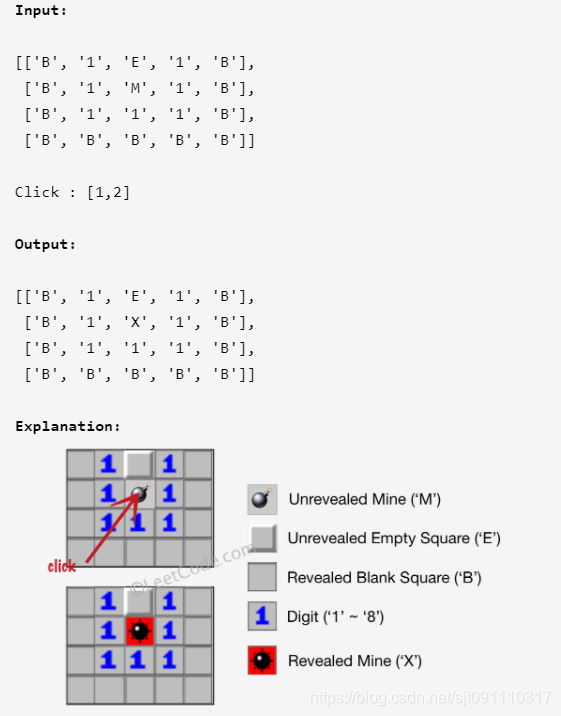 Input:

[['B', '1', 'E', '1', 'B'],
 ['B', '1', 'M', '1', 'B'],
 ['B', '1', '1', '1', 'B'],
 ['B', 'B', 'B', 'B', 'B']]

Click : [1,2]

Output:

[['B', '1', 'E', '1', 'B'],
 ['B', '1', 'X', '1', 'B'],
 ['B', '1', '1', '1', 'B'],
 ['B', 'B', 'B', 'B', 'B']]

Explanation:

1 1
1 1
1 1 1

click

©LeetCode.com

1 1
1 1
1 1 1

Unrevealed Mine ('M')

Unrevealed Empty Square ('E')

Revealed Blank Square ('B')

1 Digit ('1' ~ '8')

Revealed Mine ('X')

https://blog.csdn.net/sjt091110317